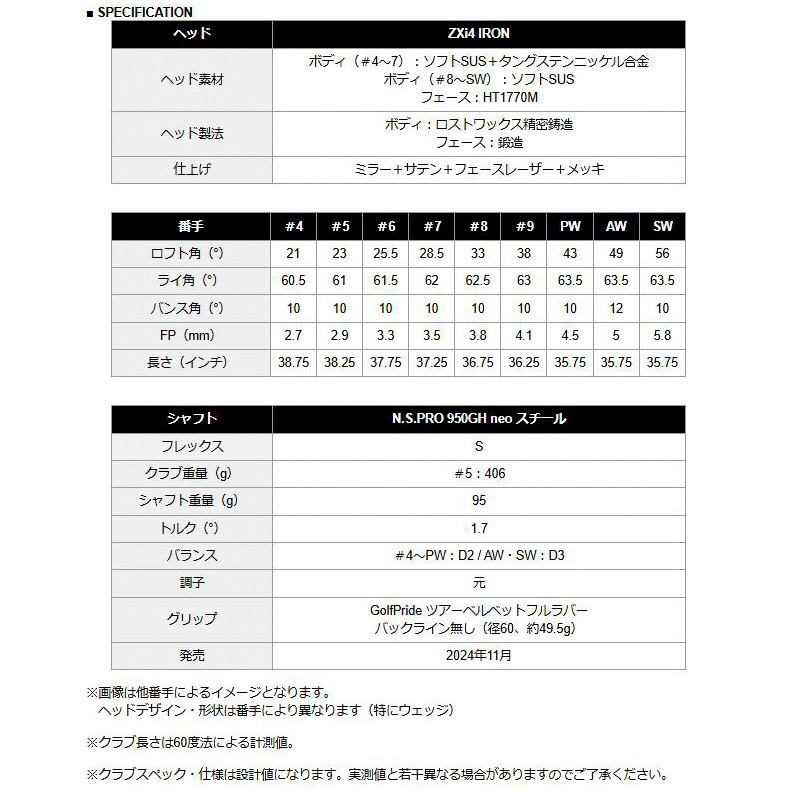 ■ SPECIFICATION

| ヘッド | ZXi4 IRON |
|---|---|
| ヘッド素材 | ボディ（#4～7）：ソフトSUS＋タングステンニッケル合金 ボディ（#8～SW）：ソフトSUS フェース：HT1770M |
| ヘッド製法 | ボディ：ロストワックス精密鋳造 フェース：鍛造 |
| 仕上げ | ミラー＋サテン＋フェースレーザー＋メッキ |

| 番手 | #4 | #5 | #6 | #7 | #8 | #9 | PW | AW | SW |
|---|---|---|---|---|---|---|---|---|---|
| ロフト角（°） | 21 | 23 | 25.5 | 28.5 | 33 | 38 | 43 | 49 | 56 |
| ライ角（°） | 60.5 | 61 | 61.5 | 62 | 62.5 | 63 | 63.5 | 63.5 | 63.5 |
| バンス角（°） | 10 | 10 | 10 | 10 | 10 | 10 | 10 | 12 | 10 |
| FP（mm） | 2.7 | 2.9 | 3.3 | 3.5 | 3.8 | 4.1 | 4.5 | 5 | 5.8 |
| 長さ（インチ） | 38.75 | 38.25 | 37.75 | 37.25 | 36.75 | 36.25 | 35.75 | 35.75 | 35.75 |

| シャフト | N.S.PRO 950GH neo スチール |
|---|---|
| フレックス | S |
| クラブ重量（g） | #5：406 |
| シャフト重量（g） | 95 |
| トルク（°） | 1.7 |
| バランス | #4～PW：D2 / AW・SW：D3 |
| 調子 | 元 |
| グリップ | GolfPride ツアーベルベットフルラバー バックライン無し（径60、約49.5g） |
| 発売 | 2024年11月 |

※画像は他番手によるイメージとなります。
ヘッドデザイン・形状は番手により異なります（特にウェッジ）

※クラブ長さは60度法による計測値。

※クラブスペック・仕様は設計値になります。実測値と若干異なる場合がありますのでご了承ください。